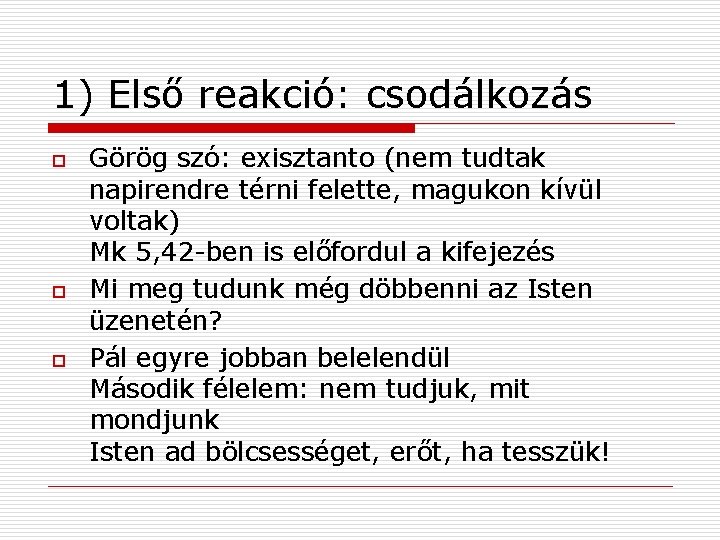 1) Első reakció: csodálkozás

Görög szó: exisztanto (nem tudtak napirendre térni felette, magukon kívül voltak)
Mk 5,42-ben is előfordul a kifejezés

Mi meg tudunk még döbbenni az Isten üzenetén?

Pál egyre jobban belelendül
Második félelem: nem tudjuk, mit mondjunk
Isten ad bölcsességet, erőt, ha tesszük!